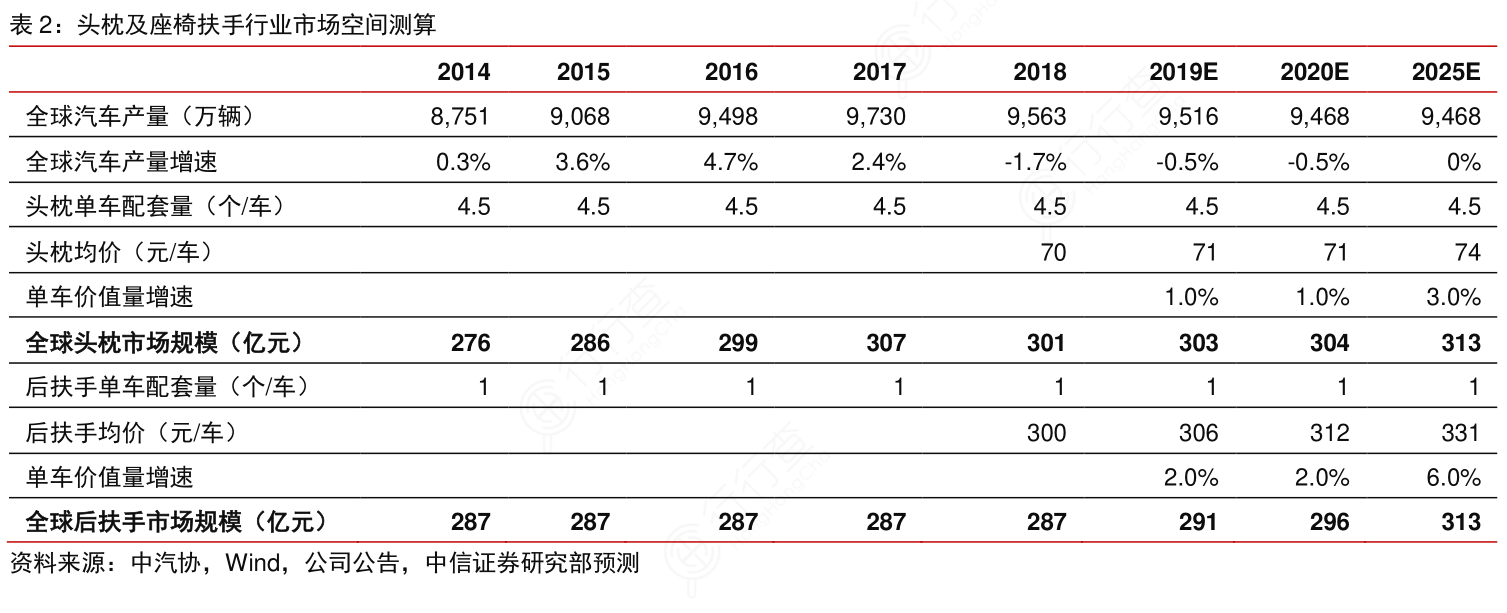 表2：头枕及座椅扶手行业市场空间测算

|  | 2014 | 2015 | 2016 | 2017 | 2018 | 2019E | 2020E | 2025E |
|---|---|---|---|---|---|---|---|---|
| 全球汽车产量（万辆） | 8,751 | 9,068 | 9,498 | 9,730 | 9,563 | 9,516 | 9,468 | 9,468 |
| 全球汽车产量增速 | 0.3% | 3.6% | 4.7% | 2.4% | -1.7% | -0.5% | -0.5% | 0% |
| 头枕单车配套量（个/车） | 4.5 | 4.5 | 4.5 | 4.5 | 4.5 | 4.5 | 4.5 | 4.5 |
| 头枕均价（元/车） |  |  |  |  | 70 | 71 | 71 | 74 |
| 单车价值量增速 |  |  |  |  |  | 1.0% | 1.0% | 3.0% |
| 全球头枕市场规模（亿元） | 276 | 286 | 299 | 307 | 301 | 303 | 304 | 313 |
| 后扶手单车配套量（个/车） | 1 | 1 | 1 | 1 | 1 | 1 | 1 | 1 |
| 后扶手均价（元/车） |  |  |  |  | 300 | 306 | 312 | 331 |
| 单车价值量增速 |  |  |  |  |  | 2.0% | 2.0% | 6.0% |
| 全球后扶手市场规模（亿元） | 287 | 287 | 287 | 287 | 287 | 291 | 296 | 313 |

资料来源：中汽协，Wind，公司公告，中信证券研究部预测